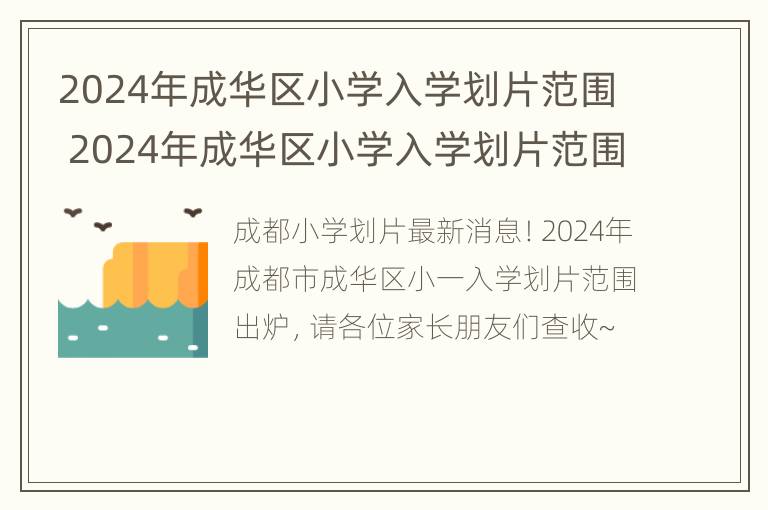 2024年成华区小学入学划片范围 2024年成华区小学入学划片范围

成都小学划片最新消息! 2024年成都市成华区小一入学划片范围出炉, 请各位家长朋友们查收~